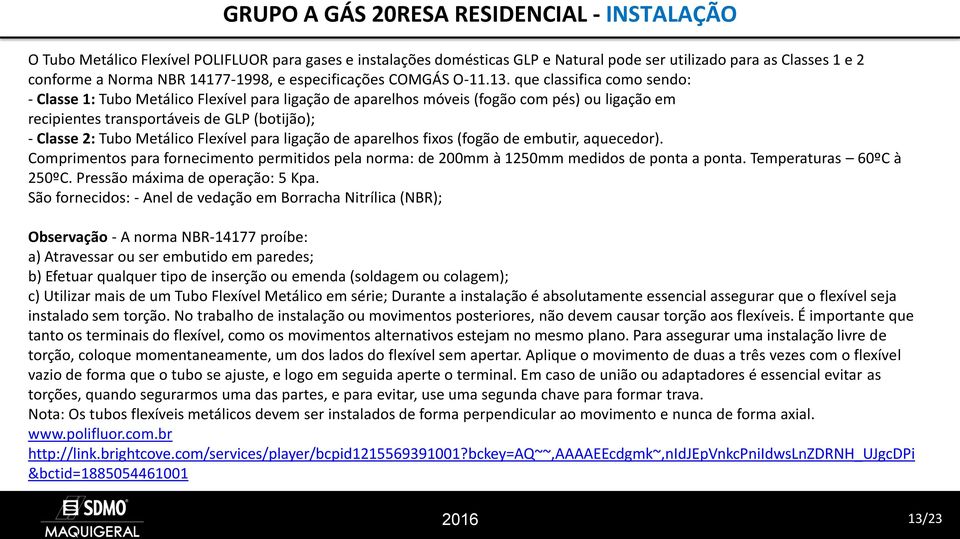 GRUPO A GÁS 20RESA RESIDENCIAL - INSTALAÇÃO

O Tubo Metálico Flexível POLIFLUOR para gases e instalações domésticas GLP e Natural pode ser utilizado para as Classes 1 e 2 conforme a Norma NBR 14177-1998, e especificações COMGÁS O-11.13. que classifica como sendo:
- Classe 1: Tubo Metálico Flexível para ligação de aparelhos móveis (fogão com pés) ou ligação em recipientes transportáveis de GLP (botijão);
- Classe 2: Tubo Metálico Flexível para ligação de aparelhos fixos (fogão de embutir, aquecedor).
Comprimentos para fornecimento permitidos pela norma: de 200mm à 1250mm medidos de ponta a ponta. Temperaturas – 60ºC à 250ºC. Pressão máxima de operação: 5 Kpa.
São fornecidos: - Anel de vedação em Borracha Nitrílica (NBR);

Observação - A norma NBR-14177 proíbe:
a) Atravessar ou ser embutido em paredes;
b) Efetuar qualquer tipo de inserção ou emenda (soldagem ou colagem);
c) Utilizar mais de um Tubo Flexível Metálico em série; Durante a instalação é absolutamente essencial assegurar que o flexível seja instalado sem torção. No trabalho de instalação ou movimentos posteriores, não devem causar torção aos flexíveis. É importante que tanto os terminais do flexível, como os movimentos alternativos estejam no mesmo plano. Para assegurar uma instalação livre de torção, coloque momentaneamente, um dos lados do flexível sem apertar. Aplique o movimento de duas a três vezes com o flexível vazio de forma que o tubo se ajuste, e logo em seguida aperte o terminal. Em caso de união ou adaptadores é essencial evitar as torções, quando segurarmos uma das partes, e para evitar, use uma segunda chave para formar trava.
Nota: Os tubos flexíveis metálicos devem ser instalados de forma perpendicular ao movimento e nunca de forma axial.
www.polifluor.com.br
http://link.brightcove.com/services/player/bcpid1215569391001?bckey=AQ~~,AAAAEEcdgmk~,nIdJEpVnkcPniIdwsLnZDRNH_UJgcDPi&bctid=1885054461001

SDMO
MAQUIGERAL
2016
13/23